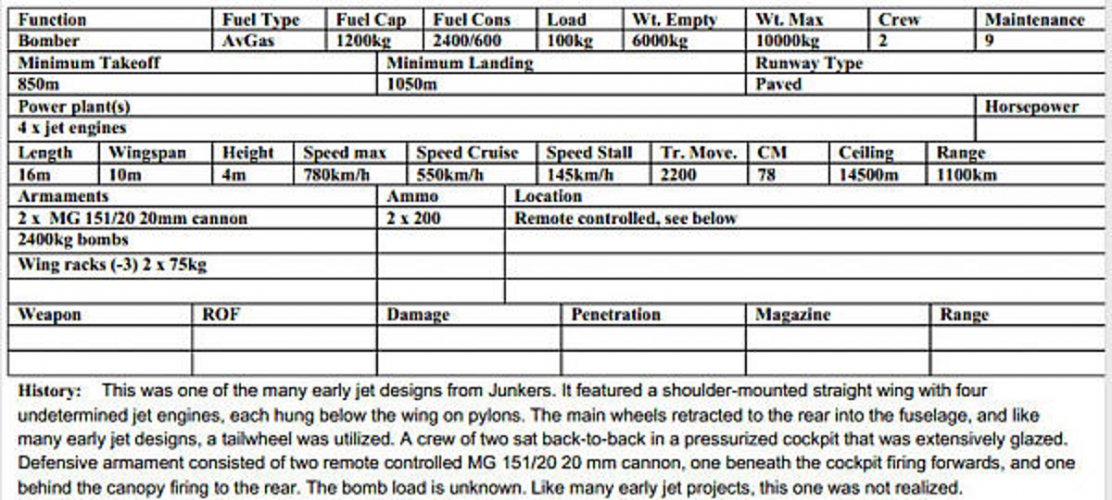 | Function | Fuel Type | Fuel Cap | Fuel Cons | Load | Wt. Empty | Wt. Max | Crew | Maintenance |
|---|---|---|---|---|---|---|---|---|
| Bomber | AvGas | 1200kg | 2400/600 | 100kg | 6000kg | 10000kg | 2 | 9 |

| Minimum Takeoff | Minimum Landing | Runway Type |
|---|---|---|
| 850m | 1050m | Paved |

| Power plant(s) | Horsepower |
|---|---|
| 4 x jet engines | |

| Length | Wingspan | Height | Speed max | Speed Cruise | Speed Stall | Tr. Move. | CM | Ceiling | Range |
|---|---|---|---|---|---|---|---|---|---|
| 16m | 10m | 4m | 780km/h | 550km/h | 145km/h | 2200 | 78 | 14500m | 1100km |

| Armaments | Ammo | Location |
|---|---|---|
| 2 x MG 151/20 20mm cannon | 2 x 200 | Remote controlled, see below |
| 2400kg bombs | | |
| Wing racks (-3) 2 x 75kg | | |
| | | |

| Weapon | ROF | Damage | Penetration | Magazine | Range |
|---|---|---|---|---|---|
| | | | | | |
| | | | | | |

History: This was one of the many early jet designs from Junkers. It featured a shoulder-mounted straight wing with four undetermined jet engines, each hung below the wing on pylons. The main wheels retracted to the rear into the fuselage, and like many early jet designs, a tailwheel was utilized. A crew of two sat back-to-back in a pressurized cockpit that was extensively glazed. Defensive armament consisted of two remote controlled MG 151/20 20 mm cannon, one beneath the cockpit firing forwards, and one behind the canopy firing to the rear. The bomb load is unknown. Like many early jet projects, this one was not realized.